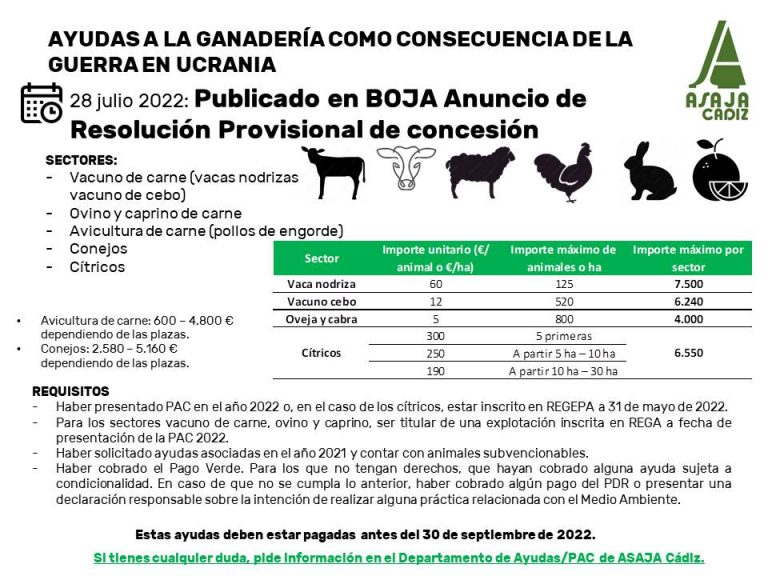 AYUDAS A LA GANADERÍA COMO CONSECUENCIA DE LA GUERRA EN UCRANIA

ASAJA CADIZ

28 julio 2022: Publicado en BOJA Anuncio de Resolución Provisional de concesión

SECTORES:
- Vacuno de carne (vacas nodrizas vacuno de cebo)
- Ovino y caprino de carne
- Avicultura de carne (pollos de engorde)
- Conejos
- Cítricos

| Sector | Importe unitario (€/ animal o €/ha) | Importe máximo de animales o ha | Importe máximo por sector |
|---|---|---|---|
| Vaca nodriza | 60 | 125 | 7.500 |
| Vacuno cebo | 12 | 520 | 6.240 |
| Oveja y cabra | 5 | 800 | 4.000 |
| Cítricos | 300 | 5 primeras | 6.550 |
| | 250 | A partir 5 ha – 10 ha | |
| | 190 | A partir 10 ha – 30 ha | |

• Avicultura de carne: 600 – 4.800 € dependiendo de las plazas.
• Conejos: 2.580 – 5.160 € dependiendo de las plazas.

REQUISITOS
- Haber presentado PAC en el año 2022 o, en el caso de los cítricos, estar inscrito en REGEPA a 31 de mayo de 2022.
- Para los sectores vacuno de carne, ovino y caprino, ser titular de una explotación inscrita en REGA a fecha de presentación de la PAC 2022.
- Haber solicitado ayudas asociadas en el año 2021 y contar con animales subvencionables.
- Haber cobrado el Pago Verde. Para los que no tengan derechos, que hayan cobrado alguna ayuda sujeta a condicionalidad. En caso de que no se cumpla lo anterior, haber cobrado algún pago del PDR o presentar una declaración responsable sobre la intención de realizar alguna práctica relacionada con el Medio Ambiente.

Estas ayudas deben estar pagadas antes del 30 de septiembre de 2022.

Si tienes cualquier duda, pide información en el Departamento de Ayudas/PAC de ASAJA Cádiz.